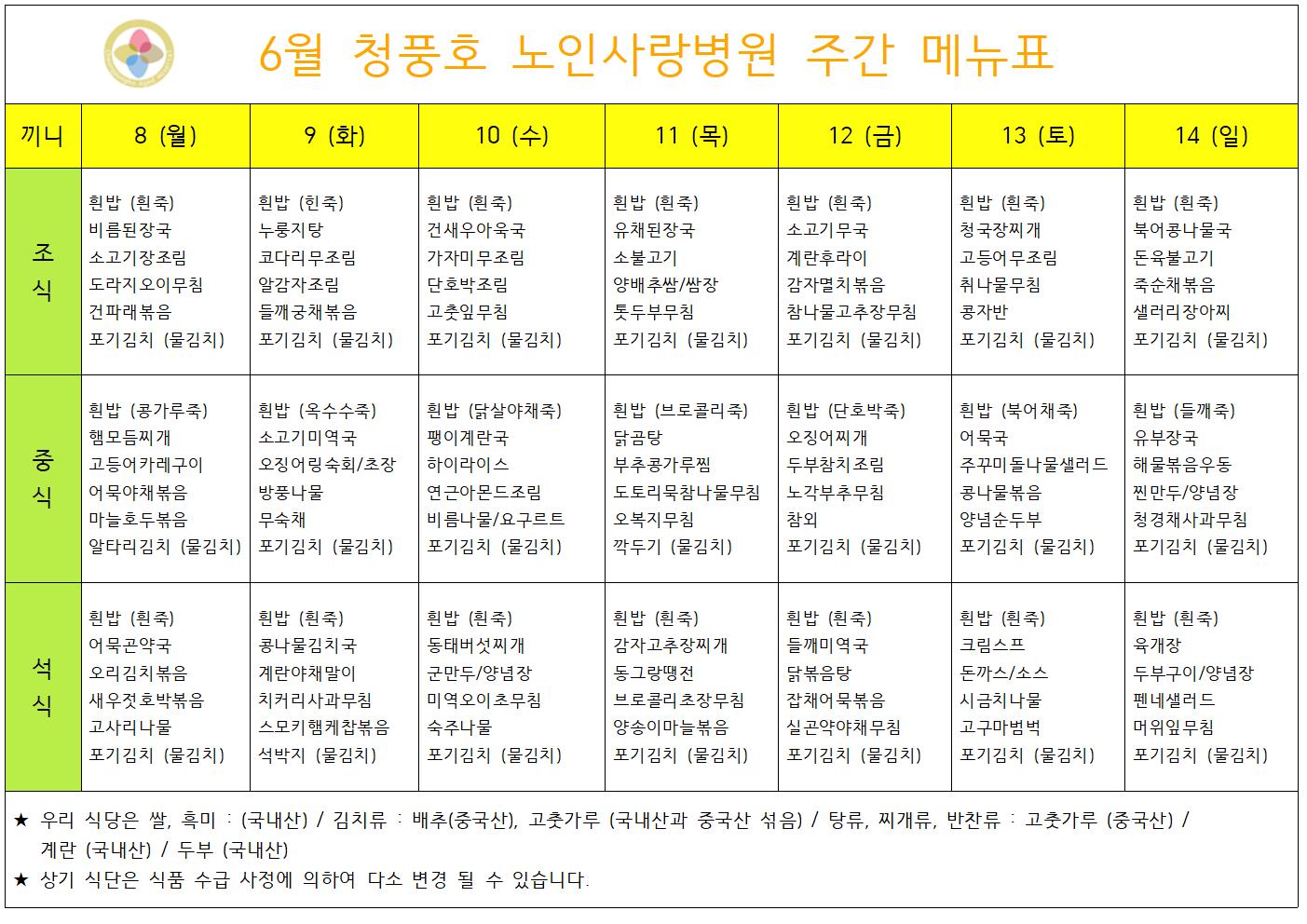 6월 청풍호 노인사랑병원 주간 메뉴표

| 끼니 | 8 (월) | 9 (화) | 10 (수) | 11 (목) | 12 (금) | 13 (토) | 14 (일) |
|---|---|---|---|---|---|---|---|
| 조식 | 흰밥 (흰죽) 비름된장국 소고기장조림 도라지오이무침 건파래볶음 포기김치 (물김치) | 흰밥 (흰죽) 누룽지탕 코다리무조림 알감자조림 들깨궁채볶음 포기김치 (물김치) | 흰밥 (흰죽) 건새우아욱국 가자미무조림 단호박조림 고춧잎무침 포기김치 (물김치) | 흰밥 (흰죽) 유채된장국 소불고기 양배추쌈/쌈장 톳두부무침 포기김치 (물김치) | 흰밥 (흰죽) 소고기무국 계란후라이 감자멸치볶음 참나물고추장무침 포기김치 (물김치) | 흰밥 (흰죽) 청국장찌개 고등어무조림 취나물무침 콩자반 포기김치 (물김치) | 흰밥 (흰죽) 북어콩나물국 돈육불고기 죽순채볶음 샐러리장아찌 포기김치 (물김치) |
| 중식 | 흰밥 (콩가루죽) 햄모듬찌개 고등어카레구이 어묵야채볶음 마늘호두볶음 알타리김치 (물김치) | 흰밥 (옥수수죽) 소고기미역국 오징어링숙회/초장 방풍나물 무숙채 포기김치 (물김치) | 흰밥 (닭살야채죽) 팽이계란국 하이라이스 연근아몬드조림 비름나물/요구르트 포기김치 (물김치) | 흰밥 (브로콜리죽) 닭곰탕 부추콩가루찜 도토리묵참나물무침 오복지무침 깍두기 (물김치) | 흰밥 (단호박죽) 오징어찌개 두부참치조림 노각부추무침 참외 포기김치 (물김치) | 흰밥 (북어채죽) 어묵국 주꾸미돌나물샐러드 콩나물볶음 양념순두부 포기김치 (물김치) | 흰밥 (들깨죽) 유부장국 해물볶음우동 찐만두/양념장 청경채사과무침 포기김치 (물김치) |
| 석식 | 흰밥 (흰죽) 어묵곤약국 오리김치볶음 새우젓호박볶음 고사리나물 포기김치 (물김치) | 흰밥 (흰죽) 콩나물김치국 계란야채말이 치커리사과무침 스모키햄케찹볶음 석박지 (물김치) | 흰밥 (흰죽) 동태버섯찌개 군만두/양념장 미역오이초무침 숙주나물 포기김치 (물김치) | 흰밥 (흰죽) 감자고추장찌개 동그랑땡전 브로콜리초장무침 양송이마늘볶음 포기김치 (물김치) | 흰밥 (흰죽) 들깨미역국 닭볶음탕 잡채어묵볶음 실곤약야채무침 포기김치 (물김치) | 흰밥 (흰죽) 크림스프 돈까스/소스 시금치나물 고구마범벅 포기김치 (물김치) | 흰밥 (흰죽) 육개장 두부구이/양념장 펜네샐러드 머위잎무침 포기김치 (물김치) |

★ 우리 식당은 쌀, 흑미 : (국내산) / 김치류 : 배추(중국산), 고춧가루 (국내산과 중국산 섞음) / 탕류, 찌개류, 반찬류 : 고춧가루 (중국산) / 계란 (국내산) / 두부 (국내산)
★ 상기 식단은 식품 수급 사정에 의하여 다소 변경 될 수 있습니다.